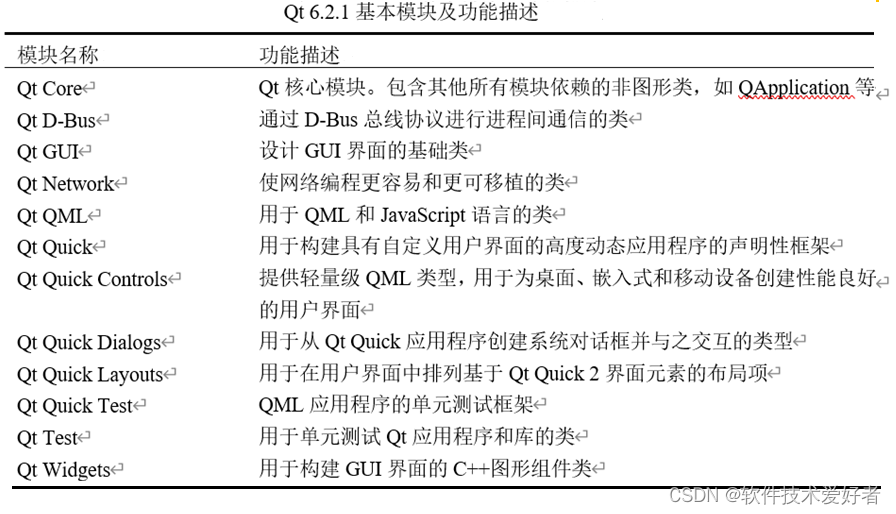 Qt 6.2.1 基本模块及功能描述

| 模块名称 | 功能描述 |
|---|---|
| Qt Core | Qt 核心模块。包含其他所有模块依赖的非图形类，如 QApplication 等 |
| Qt D-Bus | 通过 D-Bus 总线协议进行进程间通信的类 |
| Qt GUI | 设计 GUI 界面的基础类 |
| Qt Network | 使网络编程更容易和更可移植的类 |
| Qt QML | 用于 QML 和 JavaScript 语言的类 |
| Qt Quick | 用于构建具有自定义用户界面的高度动态应用程序的声明性框架 |
| Qt Quick Controls | 提供轻量级 QML 类型，用于为桌面、嵌入式和移动设备创建性能良好的用户界面 |
| Qt Quick Dialogs | 用于从 Qt Quick 应用程序创建系统对话框并与之交互的类型 |
| Qt Quick Layouts | 用于在用户界面中排列基于 Qt Quick 2 界面元素的布局项 |
| Qt Quick Test | QML 应用程序的单元测试框架 |
| Qt Test | 用于单元测试 Qt 应用程序和库的类 |
| Qt Widgets | 用于构建 GUI 界面的 C++图形组件类 |

CSDN @软件技术爱好者